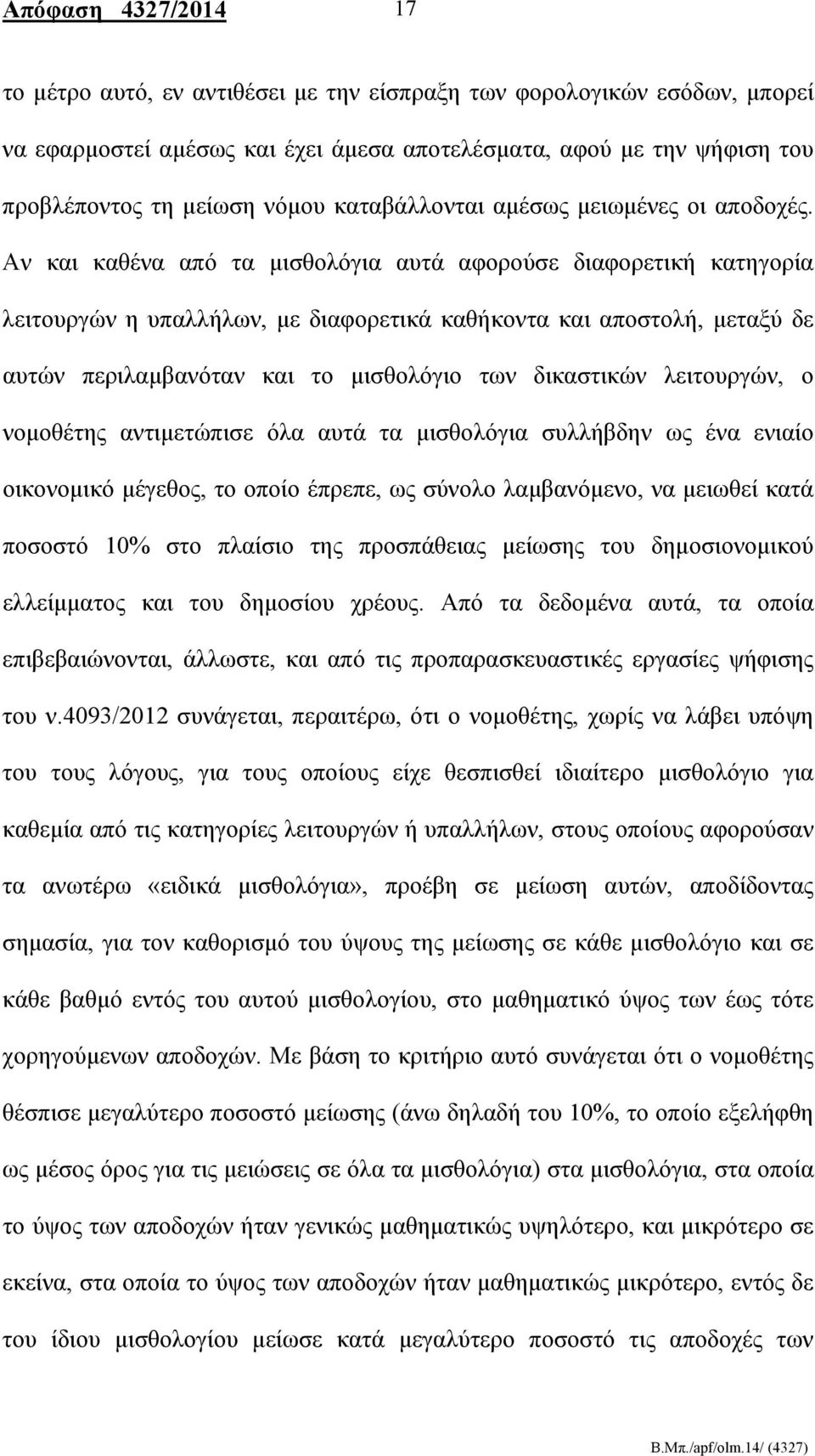 Απόφαση 4327/2014 17

το μέτρο αυτό, εν αντιθέσει με την είσπραξη των φορολογικών εσόδων, μπορεί να εφαρμοστεί αμέσως και έχει άμεσα αποτελέσματα, αφού με την ψήφιση του προβλέποντος τη μείωση νόμου καταβάλλονται αμέσως μειωμένες οι αποδοχές. Αν και καθένα από τα μισθολόγια αυτά αφορούσε διαφορετική κατηγορία λειτουργών η υπαλλήλων, με διαφορετικά καθήκοντα και αποστολή, μεταξύ δε αυτών περιλαμβανόταν και το μισθολόγιο των δικαστικών λειτουργών, ο νομοθέτης αντιμετώπισε όλα αυτά τα μισθολόγια συλλήβδην ως ένα ενιαίο οικονομικό μέγεθος, το οποίο έπρεπε, ως σύνολο λαμβανόμενο, να μειωθεί κατά ποσοστό 10% στο πλαίσιο της προσπάθειας μείωσης του δημοσιονομικού ελλείμματος και του δημοσίου χρέους. Από τα δεδομένα αυτά, τα οποία επιβεβαιώνονται, άλλωστε, και από τις προπαρασκευαστικές εργασίες ψήφισης του ν.4093/2012 συνάγεται, περαιτέρω, ότι ο νομοθέτης, χωρίς να λάβει υπόψη του τους λόγους, για τους οποίους είχε θεσπισθεί ιδιαίτερο μισθολόγιο για καθεμία από τις κατηγορίες λειτουργών ή υπαλλήλων, στους οποίους αφορούσαν τα ανωτέρω «ειδικά μισθολόγια», προέβη σε μείωση αυτών, αποδίδοντας σημασία, για τον καθορισμό του ύψους της μείωσης σε κάθε μισθολόγιο και σε κάθε βαθμό εντός του αυτού μισθολογίου, στο μαθηματικό ύψος των έως τότε χορηγούμενων αποδοχών. Με βάση το κριτήριο αυτό συνάγεται ότι ο νομοθέτης θέσπισε μεγαλύτερο ποσοστό μείωσης (άνω δηλαδή του 10%, το οποίο εξελήφθη ως μέσος όρος για τις μειώσεις σε όλα τα μισθολόγια) στα μισθολόγια, στα οποία το ύψος των αποδοχών ήταν γενικώς μαθηματικώς υψηλότερο, και μικρότερο σε εκείνα, στα οποία το ύψος των αποδοχών ήταν μαθηματικώς μικρότερο, εντός δε του ίδιου μισθολογίου μείωσε κατά μεγαλύτερο ποσοστό τις αποδοχές των

Β.Μπ./apf/olm.14/ (4327)